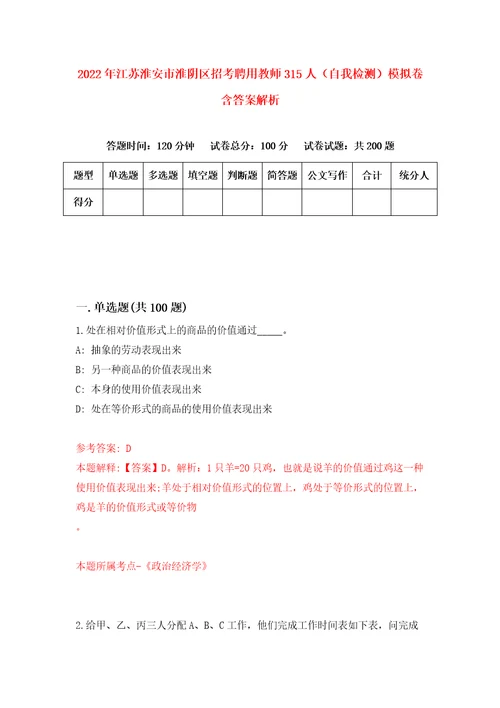 2022年江苏淮安市淮阴区招考聘用教师315人（自我检测）模拟卷含答案解析

答题时间：120分钟　试卷总分：100分　试卷试题：共200题

| 题型 | 单选题 | 多选题 | 填空题 | 判断题 | 简答题 | 公文写作 | 合计 | 统分人 |
|---|---|---|---|---|---|---|---|---|
| 得分 | | | | | | | | |

一.单选题(共100题)

1.处在相对价值形式上的商品的价值通过_____。

A：抽象的劳动表现出来

B：另一种商品的价值表现出来

C：本身的使用价值表现出来

D：处在等价形式的商品的使用价值表现出来

参考答案：D

本题解释：【答案】D。解析：1只羊=20只鸡，也就是说羊的价值通过鸡这一种使用价值表现出来;羊处于相对价值形式的位置上，鸡处于等价形式的位置上，鸡是羊的价值形式或等价物

。

本题所属考点-《政治经济学》

2.给甲、乙、丙三人分配A、B、C工作，他们完成工作时间表如下表，问完成